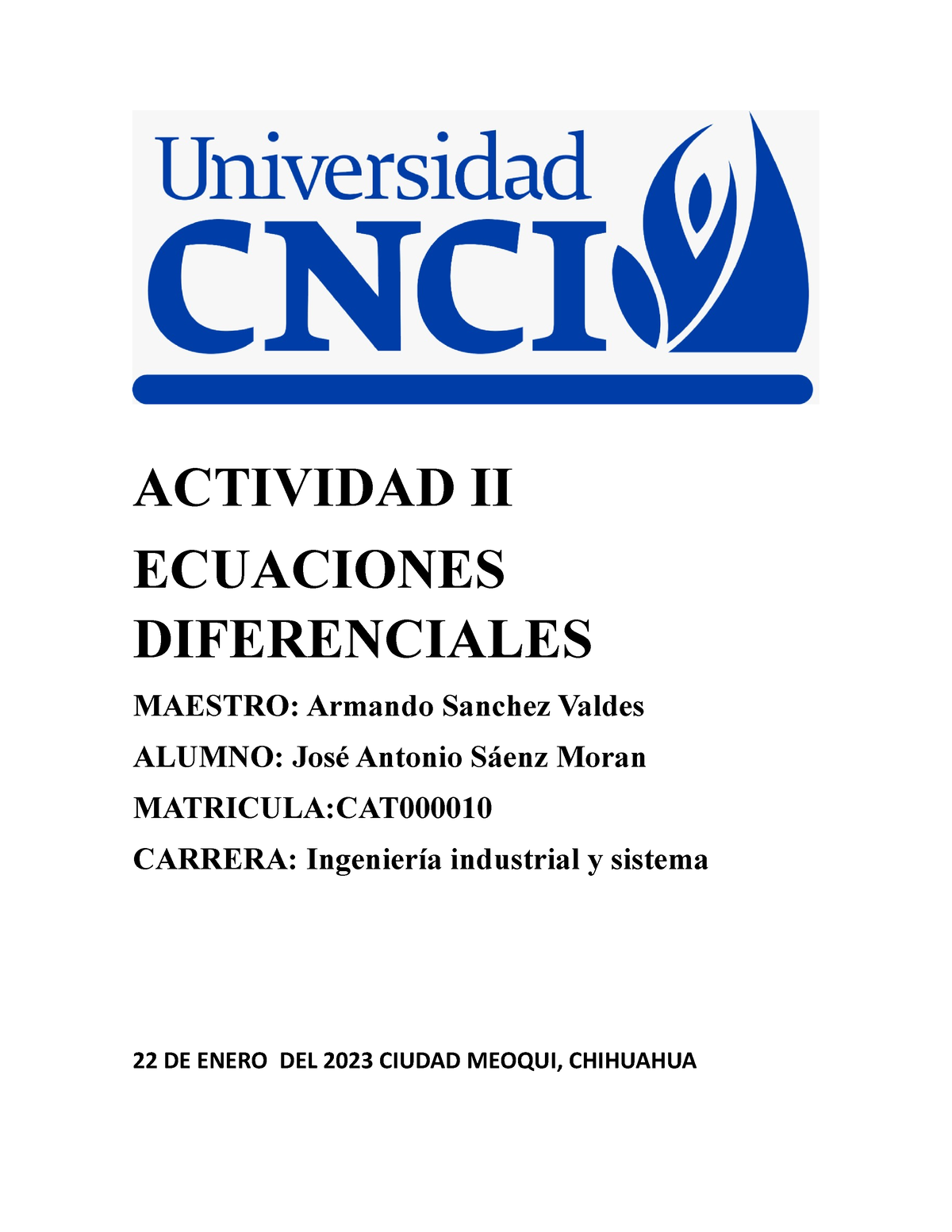 Universidad
CNCI

ACTIVIDAD II
ECUACIONES DIFERENCIALES

MAESTRO: Armando Sanchez Valdes

ALUMNO: José Antonio Sáenz Moran

MATRICULA:CAT000010

CARRERA: Ingeniería industrial y sistema

22 DE ENERO DEL 2023 CIUDAD MEOQUI, CHIHUAHUA